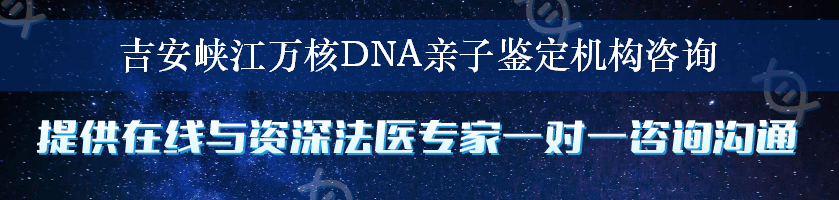 吉安峡江万核DNA亲子鉴定机构咨询

提供在线与资深法医专家一对一咨询沟通